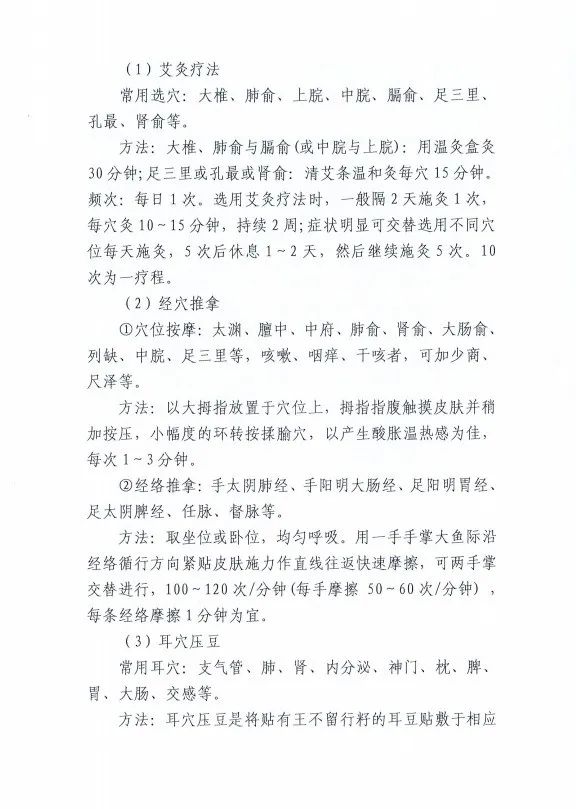 （1）艾灸疗法

常用选穴：大椎、肺俞、上脘、中脘、膈俞、足三里、孔最、肾俞等。

方法：大椎、肺俞与膈俞（或中脘与上脘）：用温灸盒灸30分钟；足三里或孔最或肾俞：清艾条温和灸每穴15分钟。频次：每日1次。选用艾灸疗法时，一般隔2天施灸1次，每穴灸10～15分钟，持续2周；症状明显可交替选用不同穴位每天施灸，5次后休息1～2天，然后继续施灸5次。10次为一疗程。

（2）经穴推拿

①穴位按摩：太渊、膻中、中府、肺俞、肾俞、大肠俞、列缺、中脘、足三里等，咳嗽、咽痒、干咳者，可加少商、尺泽等。

方法：以大拇指放置于穴位上，拇指指腹触摸皮肤并稍加按压，小幅度的环转按揉腧穴，以产生酸胀温热感为佳，每次1～3分钟。

②经络推拿：手太阴肺经、手阳明大肠经、足阳明胃经、足太阴脾经、任脉、督脉等。

方法：取坐位或卧位，均匀呼吸。用一手手掌大鱼际沿经络循行方向紧贴皮肤施力作直线往返快速摩擦，可两手掌交替进行，100～120次/分钟（每手摩擦 50～60次/分钟），每条经络摩擦1分钟为宜。

（3）耳穴压豆

常用耳穴：支气管、肺、肾、内分泌、神门、枕、脾、胃、大肠、交感等。

方法：耳穴压豆是将贴有王不留行籽的耳豆贴敷于相应